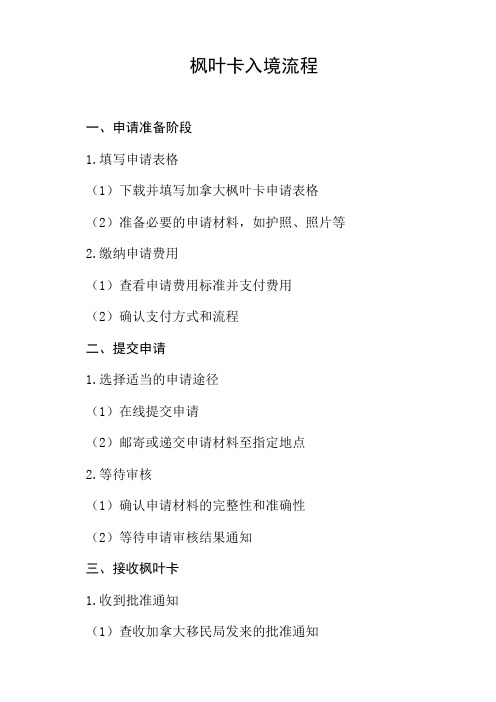 枫叶卡入境流程

一、申请准备阶段

1.填写申请表格

（1）下载并填写加拿大枫叶卡申请表格

（2）准备必要的申请材料，如护照、照片等

2.缴纳申请费用

（1）查看申请费用标准并支付费用

（2）确认支付方式和流程

二、提交申请

1.选择适当的申请途径

（1）在线提交申请

（2）邮寄或递交申请材料至指定地点

2.等待审核

（1）确认申请材料的完整性和准确性

（2）等待申请审核结果通知

三、接收枫叶卡

1.收到批准通知

（1）查收加拿大移民局发来的批准通知